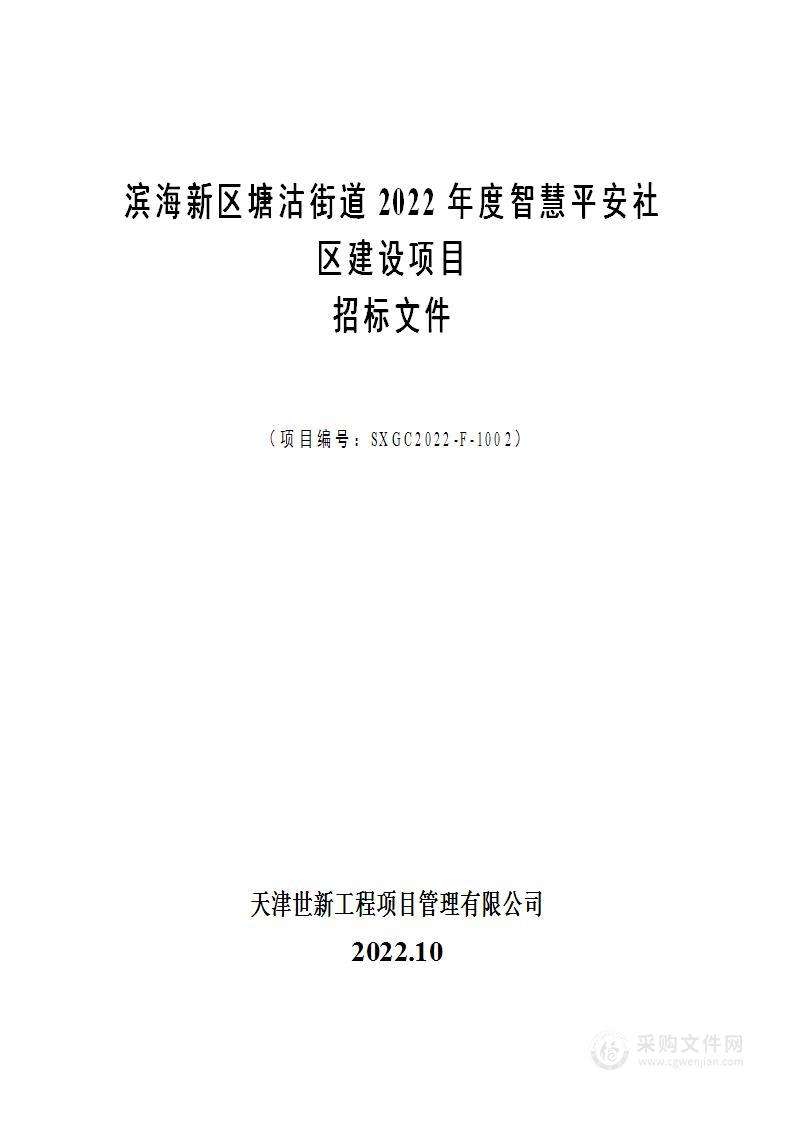 滨海新区塘沽街道 2022 年度智慧平安社区建设项目
招标文件

（项目编号：SXGC2022-F-1002）

天津世新工程项目管理有限公司
2022.10

采购文件网
www.cgwenjian.com